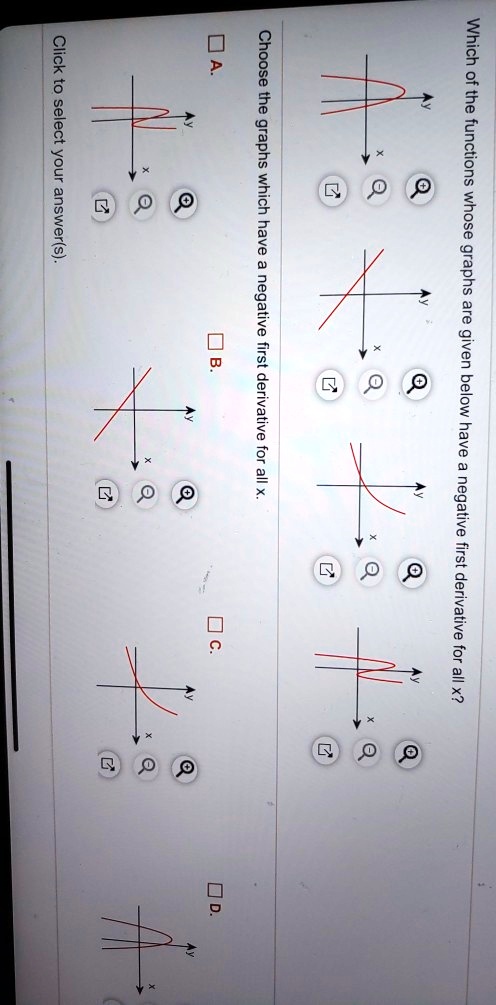 Which of the functions whose graphs are given below have a negative first derivative for all x?

y
x

y
x

y
x

y
x

Choose the graphs which have a negative first derivative for all x.

A.
y
x

B.
y
x

C.
y
x

D.
y
x

Click to select your answer(s).